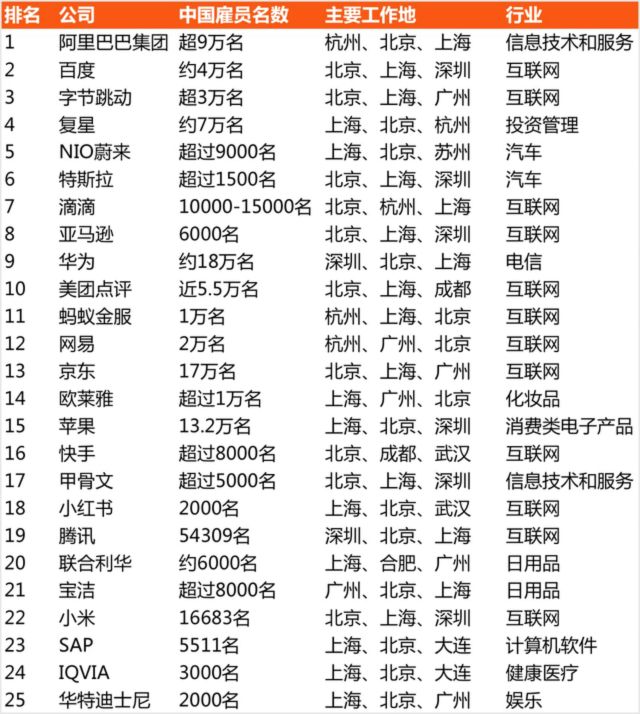 | 排名 | 公司 | 中国雇员名数 | 主要工作地 | 行业 |
|---|---|---|---|---|
| 1 | 阿里巴巴集团 | 超9万名 | 杭州、北京、上海 | 信息技术和服务 |
| 2 | 百度 | 约4万名 | 北京、上海、深圳 | 互联网 |
| 3 | 字节跳动 | 超3万名 | 北京、上海、广州 | 互联网 |
| 4 | 复星 | 约7万名 | 上海、北京、杭州 | 投资管理 |
| 5 | NIO蔚来 | 超过9000名 | 上海、北京、苏州 | 汽车 |
| 6 | 特斯拉 | 超过1500名 | 北京、上海、深圳 | 汽车 |
| 7 | 滴滴 | 10000-15000名 | 北京、杭州、上海 | 互联网 |
| 8 | 亚马逊 | 6000名 | 北京、上海、深圳 | 互联网 |
| 9 | 华为 | 约18万名 | 深圳、北京、上海 | 电信 |
| 10 | 美团点评 | 近5.5万名 | 北京、上海、成都 | 互联网 |
| 11 | 蚂蚁金服 | 1万名 | 杭州、上海、北京 | 互联网 |
| 12 | 网易 | 2万名 | 杭州、广州、北京 | 互联网 |
| 13 | 京东 | 17万名 | 北京、上海、广州 | 互联网 |
| 14 | 欧莱雅 | 超过1万名 | 上海、广州、北京 | 化妆品 |
| 15 | 苹果 | 13.2万名 | 上海、北京、深圳 | 消费类电子产品 |
| 16 | 快手 | 超过8000名 | 北京、成都、武汉 | 互联网 |
| 17 | 甲骨文 | 超过5000名 | 北京、上海、深圳 | 信息技术和服务 |
| 18 | 小红书 | 2000名 | 上海、北京、武汉 | 互联网 |
| 19 | 腾讯 | 54309名 | 深圳、北京、上海 | 互联网 |
| 20 | 联合利华 | 约6000名 | 上海、合肥、广州 | 日用品 |
| 21 | 宝洁 | 超过8000名 | 广州、北京、上海 | 日用品 |
| 22 | 小米 | 16683名 | 北京、上海、深圳 | 互联网 |
| 23 | SAP | 5511名 | 上海、北京、大连 | 计算机软件 |
| 24 | IQVIA | 3000名 | 上海、北京、大连 | 健康医疗 |
| 25 | 华特迪士尼 | 2000名 | 上海、北京、广州 | 娱乐 |